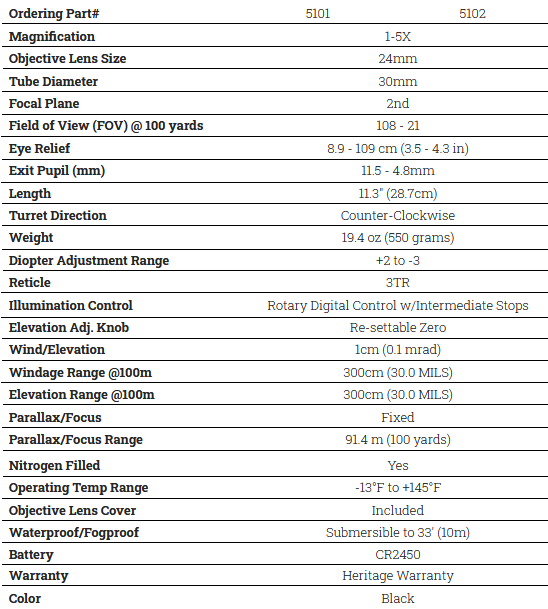 | Ordering Part# | 5101 | 5102 |
|---|---|---|
| Magnification | 1-5X | |
| Objective Lens Size | 24mm | |
| Tube Diameter | 30mm | |
| Focal Plane | 2nd | |
| Field of View (FOV) @ 100 yards | 108 - 21 | |
| Eye Relief | 8.9 - 109 cm (3.5 - 4.3 in) | |
| Exit Pupil (mm) | 11.5 - 4.8mm | |
| Length | 11.3" (28.7cm) | |
| Turret Direction | Counter-Clockwise | |
| Weight | 19.4 oz (550 grams) | |
| Diopter Adjustment Range | +2 to -3 | |
| Reticle | 3TR | |
| Illumination Control | Rotary Digital Control w/Intermediate Stops | |
| Elevation Adj. Knob | Re-settable Zero | |
| Wind/Elevation | 1cm (0.1 mrad) | |
| Windage Range @100m | 300cm (30.0 MILS) | |
| Elevation Range @100m | 300cm (30.0 MILS) | |
| Parallax/Focus | Fixed | |
| Parallax/Focus Range | 91.4 m (100 yards) | |
| Nitrogen Filled | Yes | |
| Operating Temp Range | -13°F to +145°F | |
| Objective Lens Cover | Included | |
| Waterproof/Fogproof | Submersible to 33' (10m) | |
| Battery | CR2450 | |
| Warranty | Heritage Warranty | |
| Color | Black | |